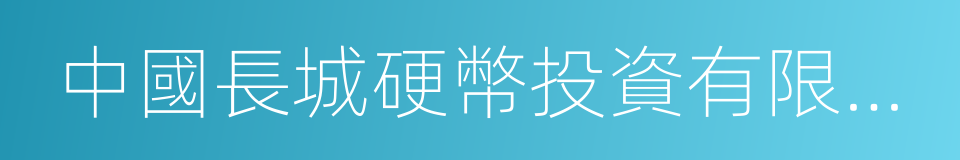 中國長城硬幣投資有限...